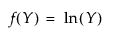 $f(Y) = \ln(Y)$